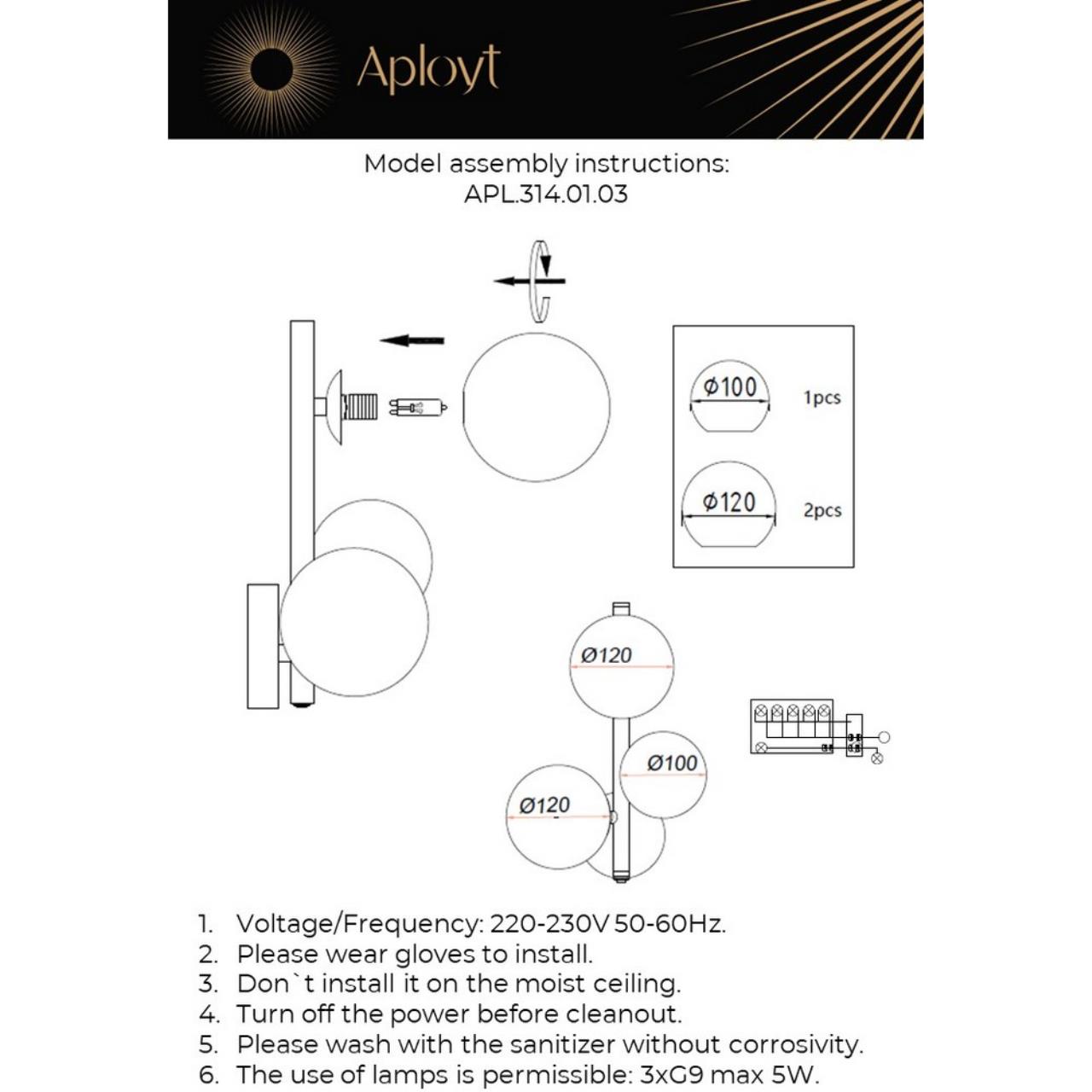 Aployt

Model assembly instructions:
APL.314.01.03

Ø100 1pcs

Ø120 2pcs

Ø120

Ø100

Ø120

1. Voltage/Frequency: 220-230V 50-60Hz.
2. Please wear gloves to install.
3. Don`t install it on the moist ceiling.
4. Turn off the power before cleanout.
5. Please wash with the sanitizer without corrosivity.
6. The use of lamps is permissible: 3xG9 max 5W.